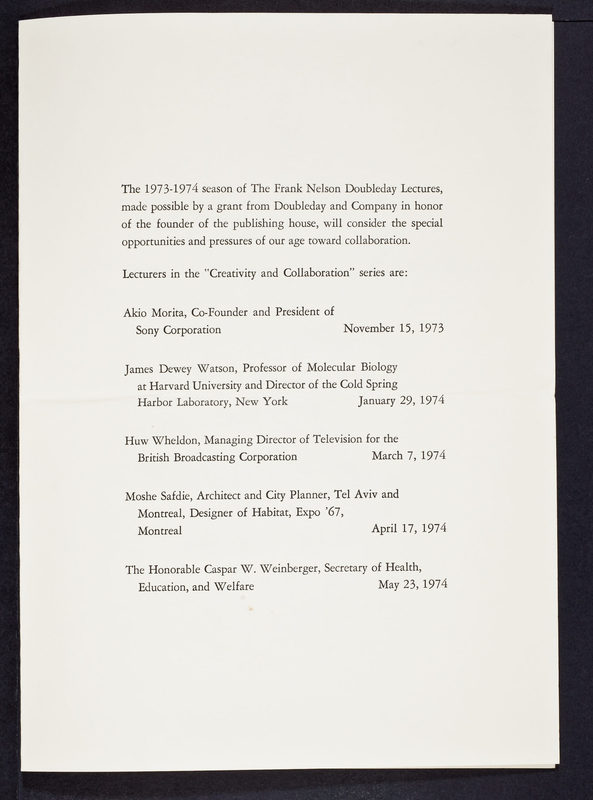 The 1973-1974 season of The Frank Nelson Doubleday Lectures, made possible by a grant from Doubleday and Company in honor of the founder of the publishing house, will consider the special opportunities and pressures of our age toward collaboration.

Lecturers in the "Creativity and Collaboration" series are:

Akio Morita, Co-Founder and President of Sony Corporation November 15, 1973

James Dewey Watson, Professor of Molecular Biology at Harvard University and Director of the Cold Spring Harbor Laboratory, New York January 29, 1974

Huw Wheldon, Managing Director of Television for the British Broadcasting Corporation March 7, 1974

Moshe Safdie, Architect and City Planner, Tel Aviv and Montreal, Designer of Habitat, Expo '67, Montreal April 17, 1974

The Honorable Caspar W. Weinberger, Secretary of Health, Education, and Welfare May 23, 1974